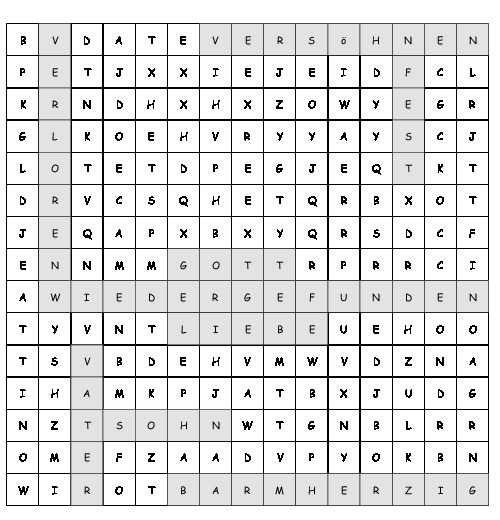 | B | V | D | A | T | E | V | E | R | S | ö | H | N | E | N |
|---|---|---|---|---|---|---|---|---|---|---|---|---|---|---|
| P | E | T | J | X | X | I | E | J | E | I | D | F | C | L |
| K | R | N | D | H | X | H | X | Z | O | W | Y | E | G | R |
| G | L | K | O | E | H | V | R | Y | Y | A | Y | S | C | J |
| L | O | T | E | T | D | P | E | G | J | E | Q | T | K | T |
| D | R | V | C | S | Q | H | E | T | Q | R | B | X | O | T |
| J | E | Q | A | P | X | B | X | Y | Q | R | S | D | C | F |
| E | N | N | M | M | G | O | T | T | R | P | R | R | C | I |
| A | W | I | E | D | E | R | G | E | F | U | N | D | E | N |
| T | Y | V | N | T | L | I | E | B | E | U | E | H | O | O |
| T | S | V | B | D | E | H | V | M | W | V | D | Z | N | A |
| I | H | A | M | K | P | J | A | T | B | X | J | U | D | G |
| N | Z | T | S | O | H | N | W | T | G | N | B | L | R | R |
| O | M | E | F | Z | A | A | D | V | P | Y | O | K | B | N |
| W | I | R | O | T | B | A | R | M | H | E | R | Z | I | G |